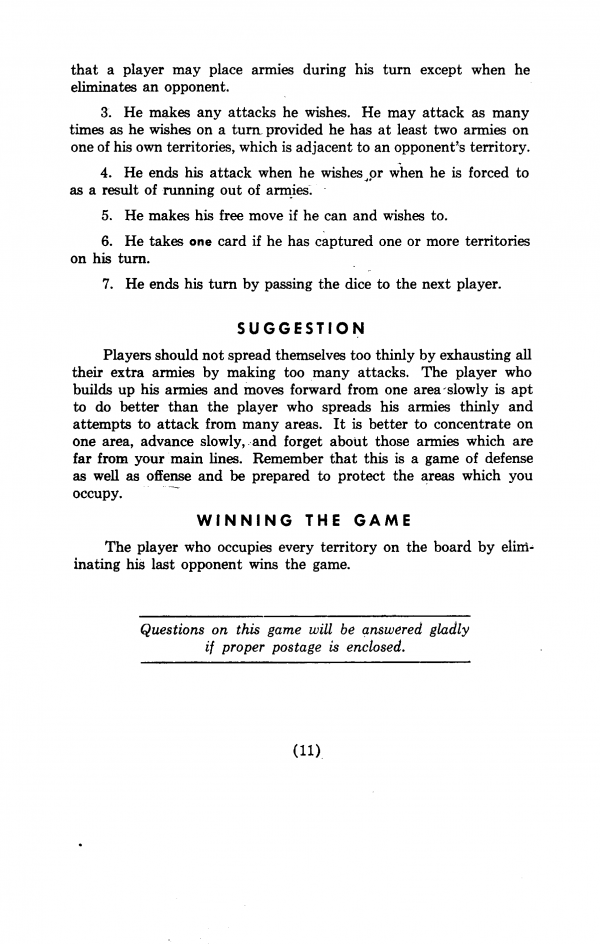 that a player may place armies during his turn except when he eliminates an opponent.

3. He makes any attacks he wishes. He may attack as many times as he wishes on a turn provided he has at least two armies on one of his own territories, which is adjacent to an opponent's territory.

4. He ends his attack when he wishes or when he is forced to as a result of running out of armies.

5. He makes his free move if he can and wishes to.

6. He takes one card if he has captured one or more territories on his turn.

7. He ends his turn by passing the dice to the next player.

SUGGESTION

Players should not spread themselves too thinly by exhausting all their extra armies by making too many attacks. The player who builds up his armies and moves forward from one area slowly is apt to do better than the player who spreads his armies thinly and attempts to attack from many areas. It is better to concentrate on one area, advance slowly, and forget about those armies which are far from your main lines. Remember that this is a game of defense as well as offense and be prepared to protect the areas which you occupy.

WINNING THE GAME

The player who occupies every territory on the board by eliminating his last opponent wins the game.

Questions on this game will be answered gladly if proper postage is enclosed.

(11)